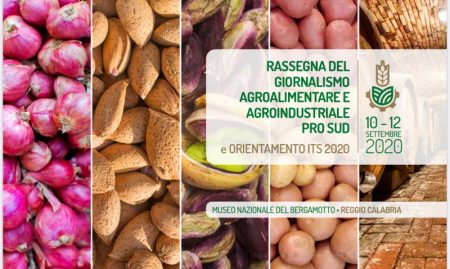 RASSEGNA DEL GIORNALISMO AGROALIMENTARE E AGROINDUSTRIALE PRO SUD

e ORIENTAMENTO ITS 2020

10 - 12
SETTEMBRE
2020

MUSEO NAZIONALE DEL BERGAMOTTO • REGGIO CALABRIA